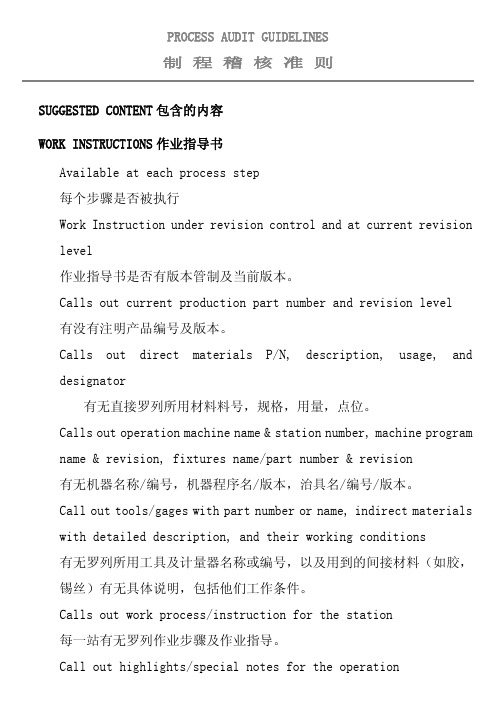 PROCESS AUDIT GUIDELINES
制 程 稽 核 准 则

SUGGESTED CONTENT 包含的内容

WORK INSTRUCTIONS 作业指导书

Available at each process step

每个步骤是否被执行

Work Instruction under revision control and at current revision level

作业指导书是否有版本管制及当前版本。

Calls out current production part number and revision level

有没有注明产品编号及版本。

Calls out direct materials P/N, description, usage, and designator

有无直接罗列所用材料料号，规格，用量，点位。

Calls out operation machine name & station number, machine program name & revision, fixtures name/part number & revision

有无机器名称/编号，机器程序名/版本，治具名/编号/版本。

Call out tools/gages with part number or name, indirect materials with detailed description, and their working conditions

有无罗列所用工具及计量器名称或编号，以及用到的间接材料（如胶，锡丝）有无具体说明，包括他们工作条件。

Calls out work process/instruction for the station

每一站有无罗列作业步骤及作业指导。

Call out highlights/special notes for the operation